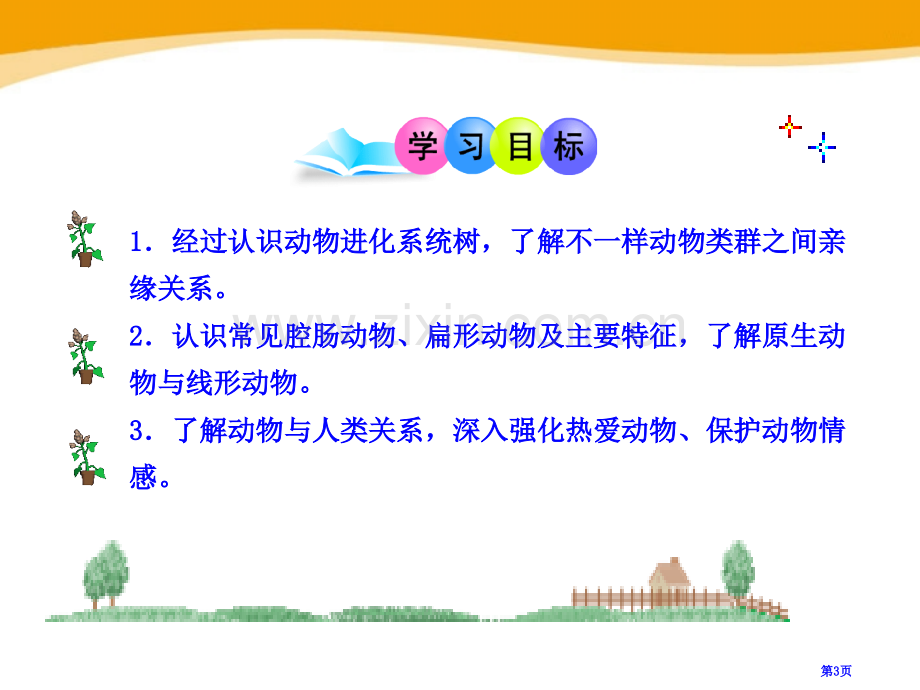 学习目标

1．经过认识动物进化系统树，了解不一样动物类群之间亲缘关系。

2．认识常见腔肠动物、扁形动物及主要特征，了解原生动物与线形动物。

3．了解动物与人类关系，深入强化热爱动物、保护动物情感。

www.zixin.com.cn

第3页